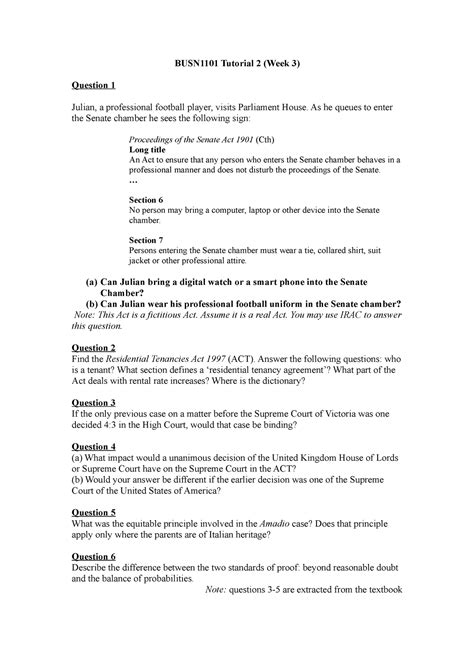 BUSN1101 Tutorial 2 (Week 3)

Question 1

Julian, a professional football player, visits Parliament House. As he queues to enter the Senate chamber he sees the following sign:

Proceedings of the Senate Act 1901 (Cth)
Long title
An Act to ensure that any person who enters the Senate chamber behaves in a professional manner and does not disturb the proceedings of the Senate.
…

Section 6
No person may bring a computer, laptop or other device into the Senate chamber.

Section 7
Persons entering the Senate chamber must wear a tie, collared shirt, suit jacket or other professional attire.

(a) Can Julian bring a digital watch or a smart phone into the Senate Chamber?
(b) Can Julian wear his professional football uniform in the Senate chamber?
Note: This Act is a fictitious Act. Assume it is a real Act. You may use IRAC to answer this question.

Question 2
Find the Residential Tenancies Act 1997 (ACT). Answer the following questions: who is a tenant? What section defines a 'residential tenancy agreement'? What part of the Act deals with rental rate increases? Where is the dictionary?

Question 3
If the only previous case on a matter before the Supreme Court of Victoria was one decided 4:3 in the High Court, would that case be binding?

Question 4
(a) What impact would a unanimous decision of the United Kingdom House of Lords or Supreme Court have on the Supreme Court in the ACT?
(b) Would your answer be different if the earlier decision was one of the Supreme Court of the United States of America?

Question 5
What was the equitable principle involved in the Amadio case? Does that principle apply only where the parents are of Italian heritage?

Question 6
Describe the difference between the two standards of proof: beyond reasonable doubt and the balance of probabilities.

Note: questions 3-5 are extracted from the textbook